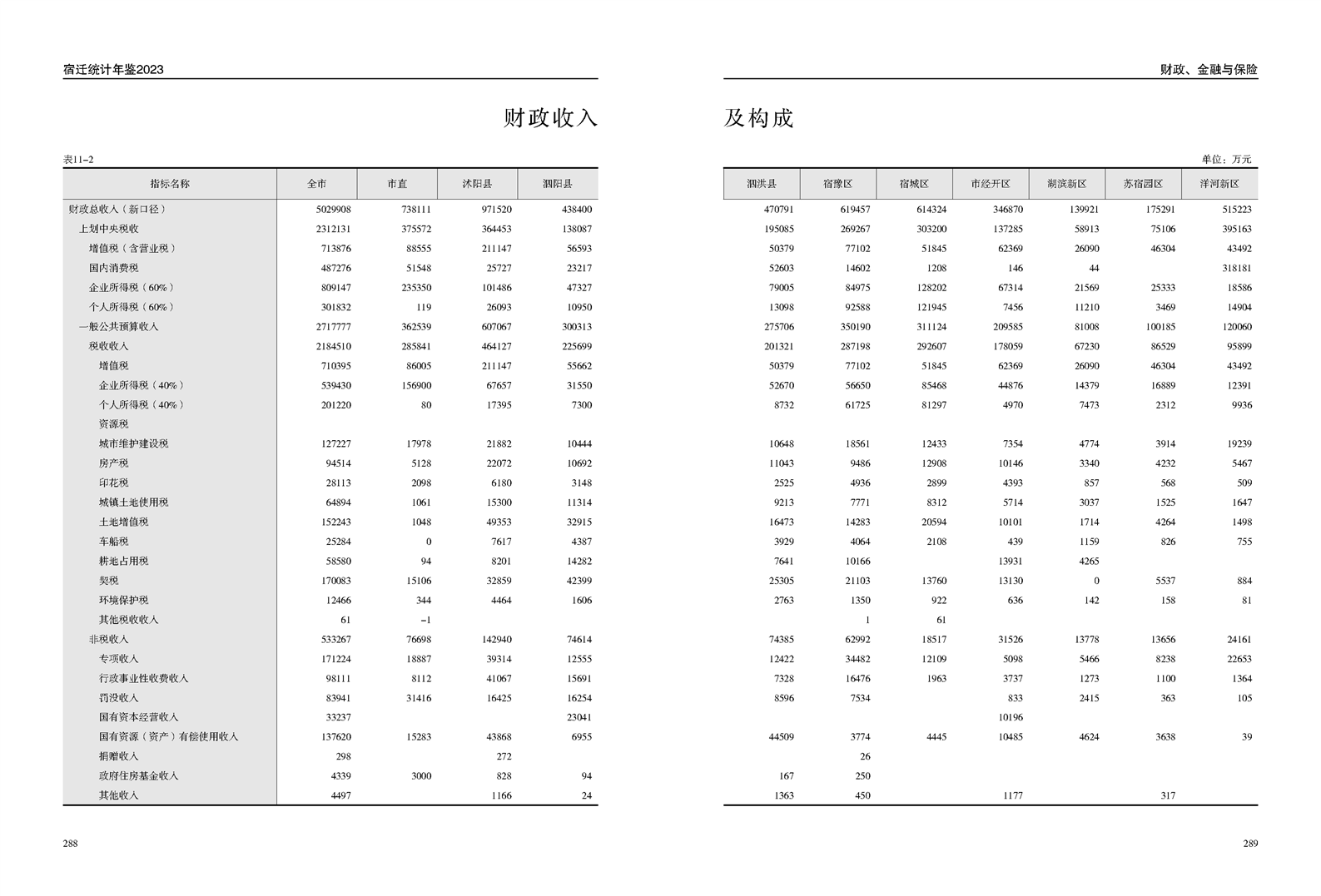 宿迁统计年鉴2023

财政收入

表11-2

| 指标名称 | 全市 | 市直 | 沭阳县 | 泗阳县 |
|---|---|---|---|---|
| 财政总收入（新口径） | 5029908 | 738111 | 971520 | 438400 |
| 上划中央税收 | 2312131 | 375572 | 364453 | 138087 |
| 增值税（含营业税） | 713876 | 88555 | 211147 | 56593 |
| 国内消费税 | 487276 | 51548 | 25727 | 23217 |
| 企业所得税（60%） | 809147 | 235350 | 101486 | 47327 |
| 个人所得税（60%） | 301832 | 119 | 26093 | 10950 |
| 一般公共预算收入 | 2717777 | 362539 | 607067 | 300313 |
| 税收收入 | 2184510 | 285841 | 464127 | 225699 |
| 增值税 | 710395 | 86005 | 211147 | 55662 |
| 企业所得税（40%） | 539430 | 156900 | 67657 | 31550 |
| 个人所得税（40%） | 201220 | 80 | 17395 | 7300 |
| 资源税 | | | | |
| 城市维护建设税 | 127227 | 17978 | 21882 | 10444 |
| 房产税 | 94514 | 5128 | 22072 | 10692 |
| 印花税 | 28113 | 2098 | 6180 | 3148 |
| 城镇土地使用税 | 64894 | 1061 | 15300 | 11314 |
| 土地增值税 | 152243 | 1048 | 49353 | 32915 |
| 车船税 | 25284 | 0 | 7617 | 4387 |
| 耕地占用税 | 58580 | 94 | 8201 | 14282 |
| 契税 | 170083 | 15106 | 32859 | 42399 |
| 环境保护税 | 12466 | 344 | 4464 | 1606 |
| 其他税收收入 | 61 | -1 | | |
| 非税收入 | 533267 | 76698 | 142940 | 74614 |
| 专项收入 | 171224 | 18887 | 39314 | 12555 |
| 行政事业性收费收入 | 98111 | 8112 | 41067 | 15691 |
| 罚没收入 | 83941 | 31416 | 16425 | 16254 |
| 国有资本经营收入 | 33237 | | | 23041 |
| 国有资源（资产）有偿使用收入 | 137620 | 15283 | 43868 | 6955 |
| 捐赠收入 | 298 | | 272 | |
| 政府住房基金收入 | 4339 | 3000 | 828 | 94 |
| 其他收入 | 4497 | | 1166 | 24 |

288

财政、金融与保险

及构成

单位：万元

| 泗洪县 | 宿豫区 | 宿城区 | 市经开区 | 湖滨新区 | 苏宿园区 | 洋河新区 |
|---|---|---|---|---|---|---|
| 470791 | 619457 | 614324 | 346870 | 139921 | 175291 | 515223 |
| 195085 | 269267 | 303200 | 137285 | 58913 | 75106 | 395163 |
| 50379 | 77102 | 51845 | 62369 | 26090 | 46304 | 43492 |
| 52603 | 14602 | 1208 | 146 | 44 | | 318181 |
| 79005 | 84975 | 128202 | 67314 | 21569 | 25333 | 18586 |
| 13098 | 92588 | 121945 | 7456 | 11210 | 3469 | 14904 |
| 275706 | 350190 | 311124 | 209585 | 81008 | 100185 | 120060 |
| 201321 | 287198 | 292607 | 178059 | 67230 | 86529 | 95899 |
| 50379 | 77102 | 51845 | 62369 | 26090 | 46304 | 43492 |
| 52670 | 56650 | 85468 | 44876 | 14379 | 16889 | 12391 |
| 8732 | 61725 | 81297 | 4970 | 7473 | 2312 | 9936 |
| | | | | | | |
| 10648 | 18561 | 12433 | 7354 | 4774 | 3914 | 19239 |
| 11043 | 9486 | 12908 | 10146 | 3340 | 4232 | 5467 |
| 2525 | 4936 | 2899 | 4393 | 857 | 568 | 509 |
| 9213 | 7771 | 8312 | 5714 | 3037 | 1525 | 1647 |
| 16473 | 14283 | 20594 | 10101 | 1714 | 4264 | 1498 |
| 3929 | 4064 | 2108 | 439 | 1159 | 826 | 755 |
| 7641 | 10166 | | 13931 | 4265 | | |
| 25305 | 21103 | 13760 | 13130 | 0 | 5537 | 884 |
| 2763 | 1350 | 922 | 636 | 142 | 158 | 81 |
| | 1 | 61 | | | | |
| 74385 | 62992 | 18517 | 31526 | 13778 | 13656 | 24161 |
| 12422 | 34482 | 12109 | 5098 | 5466 | 8238 | 22653 |
| 7328 | 16476 | 1963 | 3737 | 1273 | 1100 | 1364 |
| 8596 | 7534 | | 833 | 2415 | 363 | 105 |
| | | | 10196 | | | |
| 44509 | 3774 | 4445 | 10485 | 4624 | 3638 | 39 |
| | 26 | | | | | |
| 167 | 250 | | | | | |
| 1363 | 450 | | 1177 | | 317 | |

289